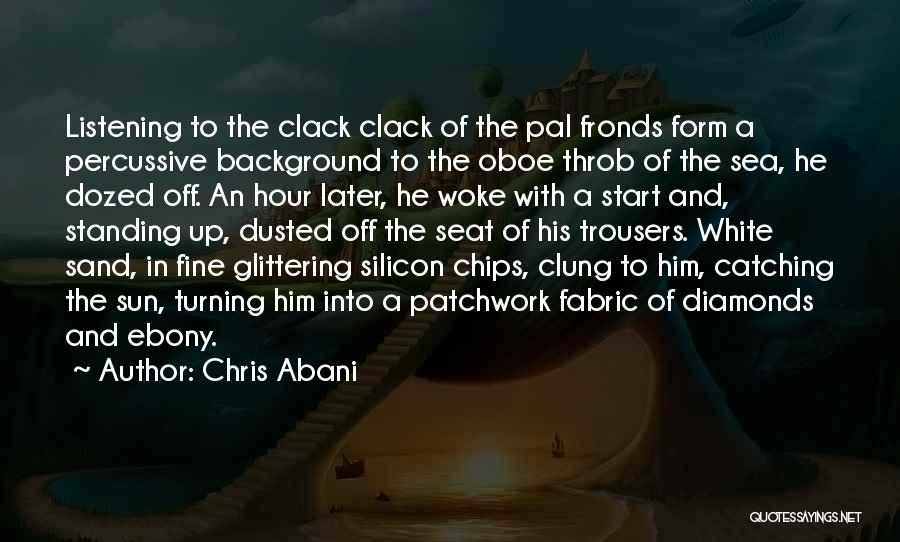 Listening to the clack clack of the pal fronds form a percussive background to the oboe throb of the sea, he dozed off. An hour later, he woke with a start and, standing up, dusted off the seat of his trousers. White sand, in fine glittering silicon chips, clung to him, catching the sun, turning him into a patchwork fabric of diamonds and ebony.

~ Author: Chris Abani

QUOTESSAYINGS.NET